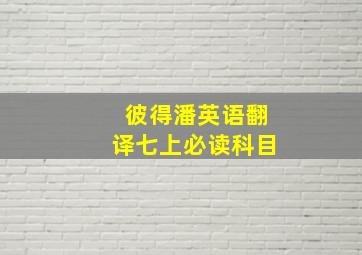 彼得潘英语翻译七上必读科目